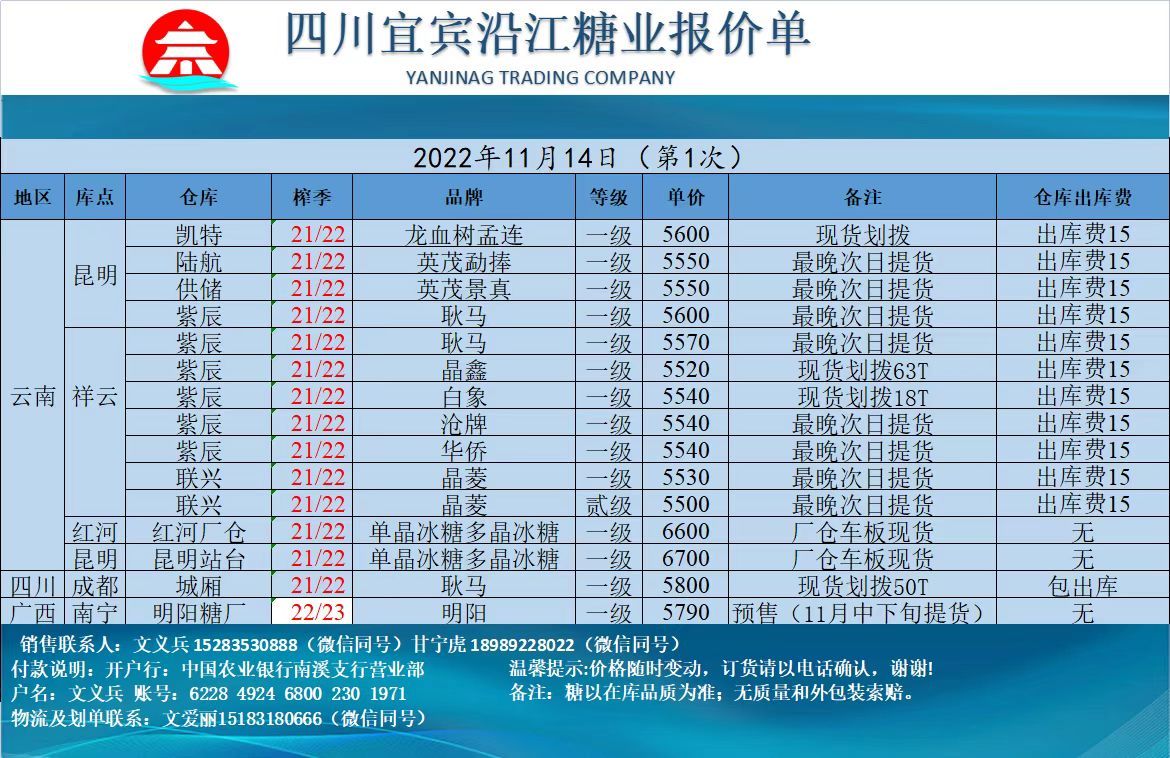 四川宜宾沿江糖业报价单
YANJINAG TRADING COMPANY

2022年11月14日（第1次）

| 地区 | 库点 | 仓库 | 榨季 | 品牌 | 等级 | 单价 | 备注 | 仓库出库费 |
|---|---|---|---|---|---|---|---|---|
| 云南 | 昆明 | 凯特 | 21/22 | 龙血树孟连 | 一级 | 5600 | 现货划拨 | 出库费15 |
| | | 陆航 | 21/22 | 英茂勐捧 | 一级 | 5550 | 最晚次日提货 | 出库费15 |
| | | 供储 | 21/22 | 英茂景真 | 一级 | 5550 | 最晚次日提货 | 出库费15 |
| | | 紫辰 | 21/22 | 耿马 | 一级 | 5600 | 最晚次日提货 | 出库费15 |
| | 祥云 | 紫辰 | 21/22 | 耿马 | 一级 | 5570 | 最晚次日提货 | 出库费15 |
| | | 紫辰 | 21/22 | 晶鑫 | 一级 | 5520 | 现货划拨63T | 出库费15 |
| | | 紫辰 | 21/22 | 白象 | 一级 | 5540 | 现货划拨18T | 出库费15 |
| | | 紫辰 | 21/22 | 沧牌 | 一级 | 5540 | 最晚次日提货 | 出库费15 |
| | | 紫辰 | 21/22 | 华侨 | 一级 | 5540 | 最晚次日提货 | 出库费15 |
| | | 联兴 | 21/22 | 晶菱 | 一级 | 5530 | 最晚次日提货 | 出库费15 |
| | | 联兴 | 21/22 | 晶菱 | 贰级 | 5500 | 最晚次日提货 | 出库费15 |
| | 红河 | 红河厂仓 | 21/22 | 单晶冰糖多晶冰糖 | 一级 | 6600 | 厂仓车板现货 | 无 |
| | 昆明 | 昆明站台 | 21/22 | 单晶冰糖多晶冰糖 | 一级 | 6700 | 厂仓车板现货 | 无 |
| 四川 | 成都 | 城厢 | 21/22 | 耿马 | 一级 | 5800 | 现货划拨50T | 包出库 |
| 广西 | 南宁 | 明阳糖厂 | 22/23 | 明阳 | 一级 | 5790 | 预售（11月中下旬提货） | 无 |

销售联系人：文义兵15283530888（微信同号）甘宁虎18989228022（微信同号）
付款说明：开户行：中国农业银行南溪支行营业部
户名：文义兵 账号：6228 4924 6800 230 1971
物流及划单联系：文爱丽15183180666（微信同号）

温馨提示：价格随时变动，订货请以电话确认，谢谢!
备注：糖以在库品质为准；无质量和外包装索赔。